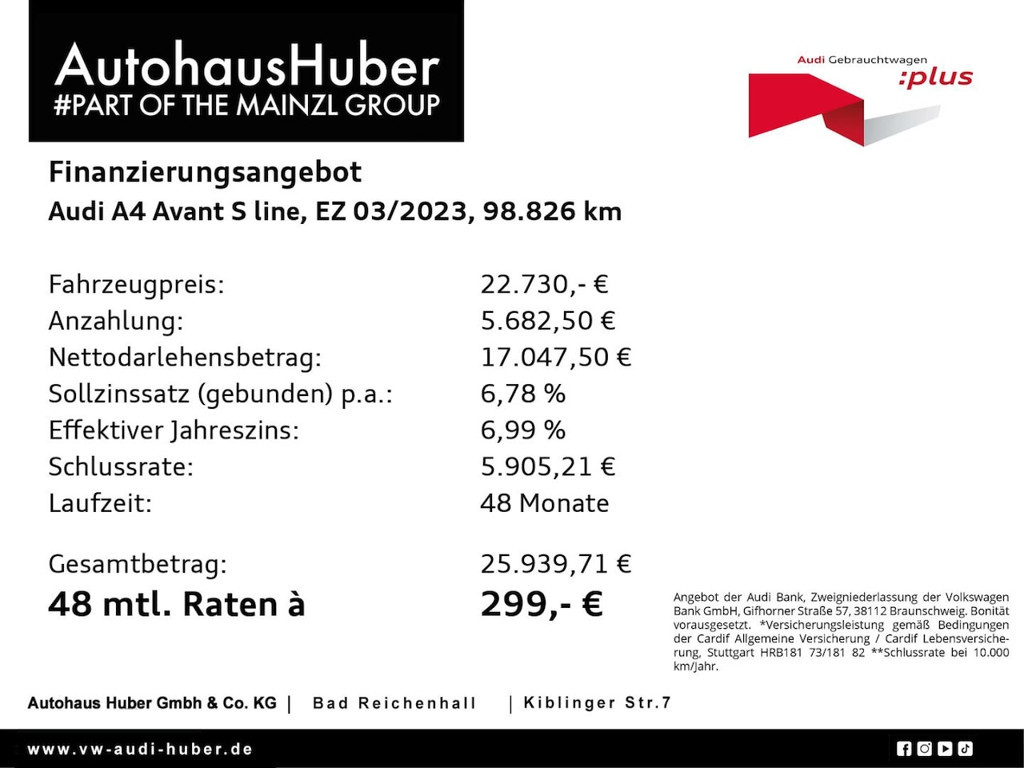 AutohausHuber
#PART OF THE MAINZL GROUP

Audi Gebrauchtwagen
:plus

Finanzierungsangebot
Audi A4 Avant S line, EZ 03/2023, 98.826 km

| | |
|---|---|
| Fahrzeugpreis: | 22.730,- € |
| Anzahlung: | 5.682,50 € |
| Nettodarlehensbetrag: | 17.047,50 € |
| Sollzinssatz (gebunden) p.a.: | 6,78 % |
| Effektiver Jahreszins: | 6,99 % |
| Schlussrate: | 5.905,21 € |
| Laufzeit: | 48 Monate |
| Gesamtbetrag: | 25.939,71 € |
| 48 mtl. Raten à | 299,- € |

Angebot der Audi Bank, Zweigniederlassung der Volkswagen Bank GmbH, Gifhorner Straße 57, 38112 Braunschweig. Bonität vorausgesetzt. *Versicherungsleistung gemäß Bedingungen der Cardif Allgemeine Versicherung / Cardif Lebensversicherung, Stuttgart HRB181 73/181 82 **Schlussrate bei 10.000 km/Jahr.

Autohaus Huber Gmbh & Co. KG | Bad Reichenhall | Kiblinger Str.7

www.vw-audi-huber.de